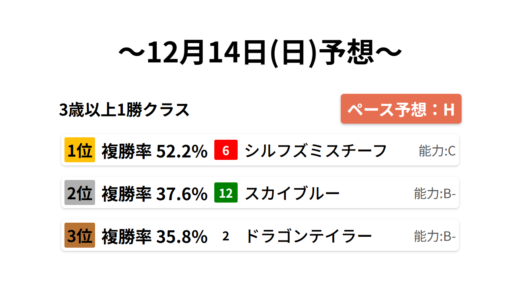 ～12月14日(日)予想～

3歳以上1勝クラス

ペース予想：H

1位 複勝率 52.2% 6 シルフズミスチーフ 能力:C

2位 複勝率 37.6% 12 スカイブルー 能力:B-

3位 複勝率 35.8% 2 ドラゴンテイラー 能力:B-